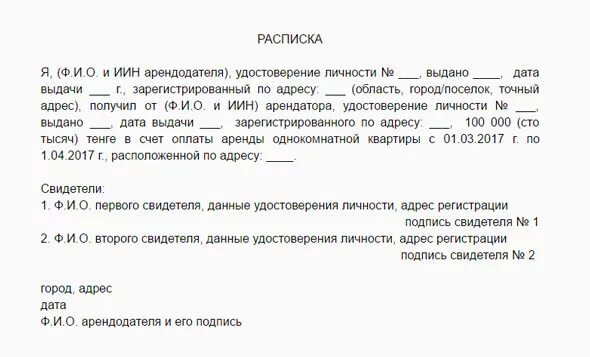 РАСПИСКА

Я, (Ф.И.О. и ИИН арендодателя), удостоверение личности № ___, выдано ____, дата выдачи ___ г., зарегистрированный по адресу: ___ (область, город/поселок, точный адрес), получил от (Ф.И.О. и ИИН) арендатора, удостоверение личности № ___, выдано ___, дата выдачи ___, зарегистрированного по адресу: ___, 100 000 (сто тысяч) тенге в счет оплаты аренды однокомнатной квартиры с 01.03.2017 г. по 1.04.2017 г., расположенной по адресу: ____.

Свидетели:
1. Ф.И.О. первого свидетеля, данные удостоверения личности, адрес регистрации
подпись свидетеля № 1
2. Ф.И.О. второго свидетеля, данные удостоверения личности, адрес регистрации
подпись свидетеля № 2

город, адрес
дата
Ф.И.О. арендодателя и его подпись